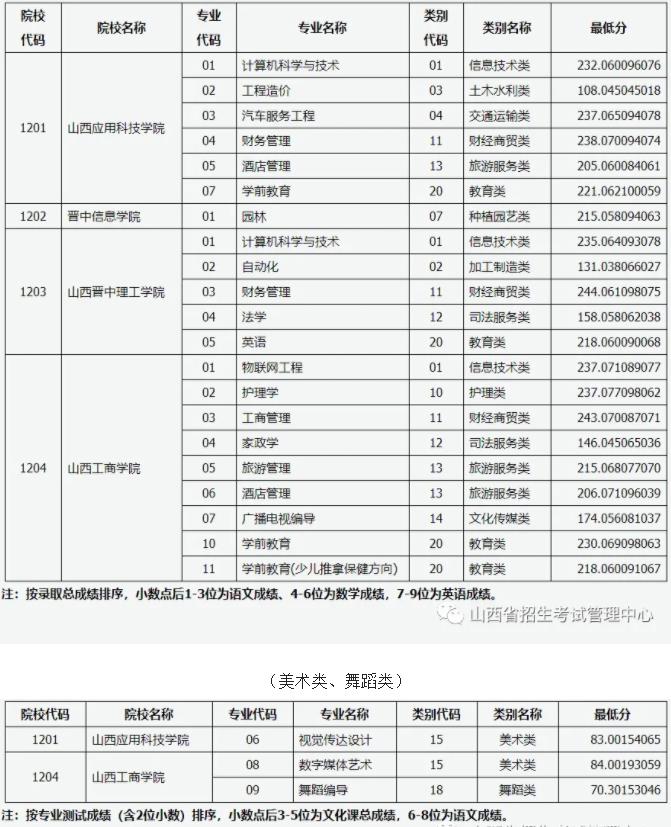 | 院校代码 | 院校名称 | 专业代码 | 专业名称 | 类别代码 | 类别名称 | 最低分 |
|---|---|---|---|---|---|---|
| 1201 | 山西应用科技学院 | 01 | 计算机科学与技术 | 01 | 信息技术类 | 232.060096076 |
| | | 02 | 工程造价 | 03 | 土木水利类 | 108.045045018 |
| | | 03 | 汽车服务工程 | 04 | 交通运输类 | 237.065094078 |
| | | 04 | 财务管理 | 11 | 财经商贸类 | 238.070094074 |
| | | 05 | 酒店管理 | 13 | 旅游服务类 | 205.060084061 |
| | | 07 | 学前教育 | 20 | 教育类 | 221.062100059 |
| 1202 | 晋中信息学院 | 01 | 园林 | 07 | 种植园艺类 | 215.058094063 |
| 1203 | 山西晋中理工学院 | 01 | 计算机科学与技术 | 01 | 信息技术类 | 235.064093078 |
| | | 02 | 自动化 | 02 | 加工制造类 | 131.038066027 |
| | | 03 | 财务管理 | 11 | 财经商贸类 | 244.061098075 |
| | | 04 | 法学 | 12 | 司法服务类 | 158.058062038 |
| | | 05 | 英语 | 20 | 教育类 | 218.060090068 |
| 1204 | 山西工商学院 | 01 | 物联网工程 | 01 | 信息技术类 | 237.071089077 |
| | | 02 | 护理学 | 10 | 护理类 | 237.077098062 |
| | | 03 | 工商管理 | 11 | 财经商贸类 | 243.070087071 |
| | | 04 | 家政学 | 12 | 司法服务类 | 146.045065036 |
| | | 05 | 旅游管理 | 13 | 旅游服务类 | 215.068077070 |
| | | 06 | 酒店管理 | 13 | 旅游服务类 | 206.071096039 |
| | | 07 | 广播电视编导 | 14 | 文化传媒类 | 174.056081037 |
| | | 10 | 学前教育 | 20 | 教育类 | 230.069098063 |
| | | 11 | 学前教育(少儿推拿保健方向) | 20 | 教育类 | 218.060091067 |

注：按录取总成绩排序，小数点后1-3位为语文成绩、4-6位为数学成绩，7-9位为英语成绩。

山西省招生考试管理中心

（美术类、舞蹈类）

| 院校代码 | 院校名称 | 专业代码 | 专业名称 | 类别代码 | 类别名称 | 最低分 |
|---|---|---|---|---|---|---|
| 1201 | 山西应用科技学院 | 06 | 视觉传达设计 | 15 | 美术类 | 83.00154065 |
| 1204 | 山西工商学院 | 08 | 数字媒体艺术 | 15 | 美术类 | 84.00193059 |
| | | 09 | 舞蹈编导 | 18 | 舞蹈类 | 70.30153046 |

注：按专业测试成绩（含2位小数）排序，小数点后3-5位为文化课总成绩，6-8位为语文成绩。